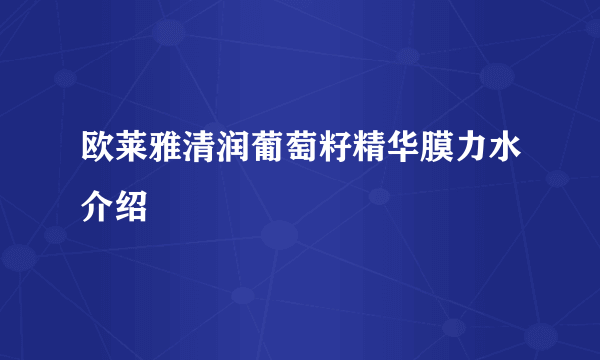 欧莱雅清润葡萄籽精华膜力水介绍